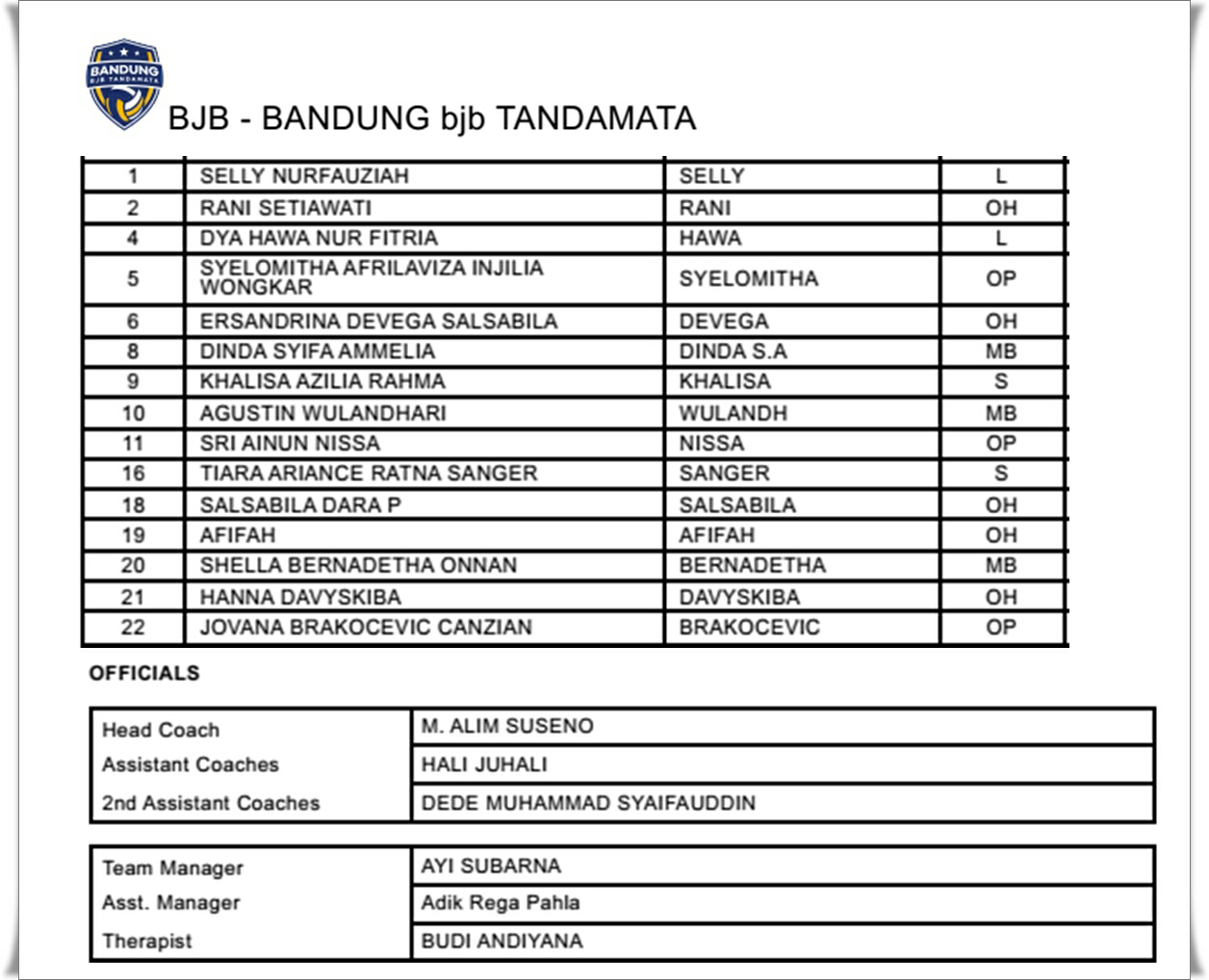 BANDUNG bjb TANDAMATA

BJB - BANDUNG bjb TANDAMATA

| 1 | SELLY NURFAUZIAH | SELLY | L |
|---|---|---|---|
| 2 | RANI SETIAWATI | RANI | OH |
| 4 | DYA HAWA NUR FITRIA | HAWA | L |
| 5 | SYELOMITHA AFRILAVIZA INJILIA WONGKAR | SYELOMITHA | OP |
| 6 | ERSANDRINA DEVEGA SALSABILA | DEVEGA | OH |
| 8 | DINDA SYIFA AMMELIA | DINDA S.A | MB |
| 9 | KHALISA AZILIA RAHMA | KHALISA | S |
| 10 | AGUSTIN WULANDHARI | WULANDH | MB |
| 11 | SRI AINUN NISSA | NISSA | OP |
| 16 | TIARA ARIANCE RATNA SANGER | SANGER | S |
| 18 | SALSABILA DARA P | SALSABILA | OH |
| 19 | AFIFAH | AFIFAH | OH |
| 20 | SHELLA BERNADETHA ONNAN | BERNADETHA | MB |
| 21 | HANNA DAVYSKIBA | DAVYSKIBA | OH |
| 22 | JOVANA BRAKOCEVIC CANZIAN | BRAKOCEVIC | OP |

OFFICIALS

| Head Coach | M. ALIM SUSENO |
|---|---|
| Assistant Coaches | HALI JUHALI |
| 2nd Assistant Coaches | DEDE MUHAMMAD SYAIFAUDDIN |

| Team Manager | AYI SUBARNA |
|---|---|
| Asst. Manager | Adik Rega Pahla |
| Therapist | BUDI ANDIYANA |